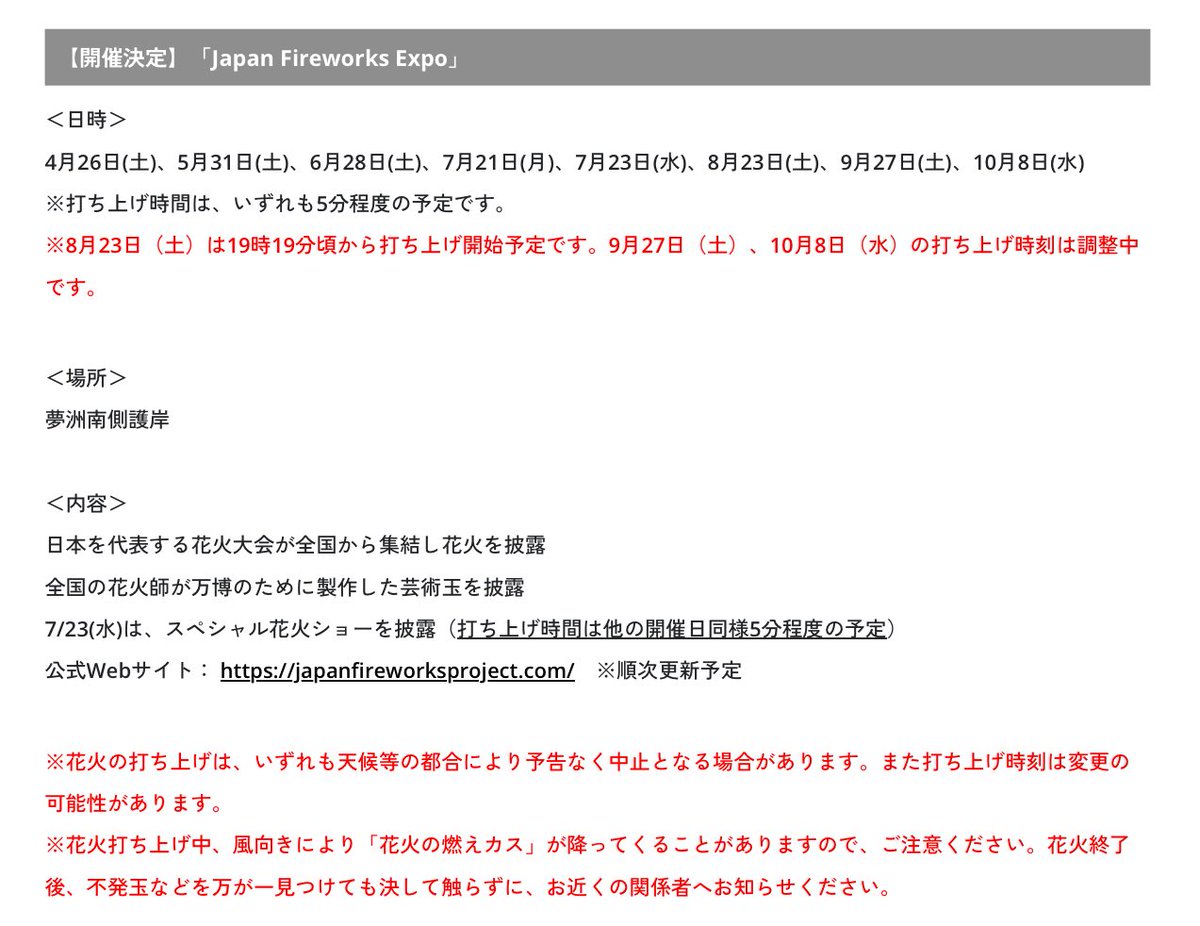 【開催決定】「Japan Fireworks Expo」

＜日時＞
4月26日(土)、5月31日(土)、6月28日(土)、7月21日(月)、7月23日(水)、8月23日(土)、9月27日(土)、10月8日(水)
※打ち上げ時間は、いずれも5分程度の予定です。
※8月23日（土）は19時19分頃から打ち上げ開始予定です。9月27日（土）、10月8日（水）の打ち上げ時刻は調整中です。

＜場所＞
夢洲南側護岸

＜内容＞
日本を代表する花火大会が全国から集結し花火を披露
全国の花火師が万博のために製作した芸術玉を披露
7/23(水)は、スペシャル花火ショーを披露（打ち上げ時間は他の開催日同様5分程度の予定）
公式Webサイト： https://japanfireworksproject.com/ ※順次更新予定

※花火の打ち上げは、いずれも天候等の都合により予告なく中止となる場合があります。また打ち上げ時刻は変更の可能性があります。
※花火打ち上げ中、風向きにより「花火の燃えカス」が降ってくることがありますので、ご注意ください。花火終了後、不発玉などを万が一見つけても決して触らずに、お近くの関係者へお知らせください。